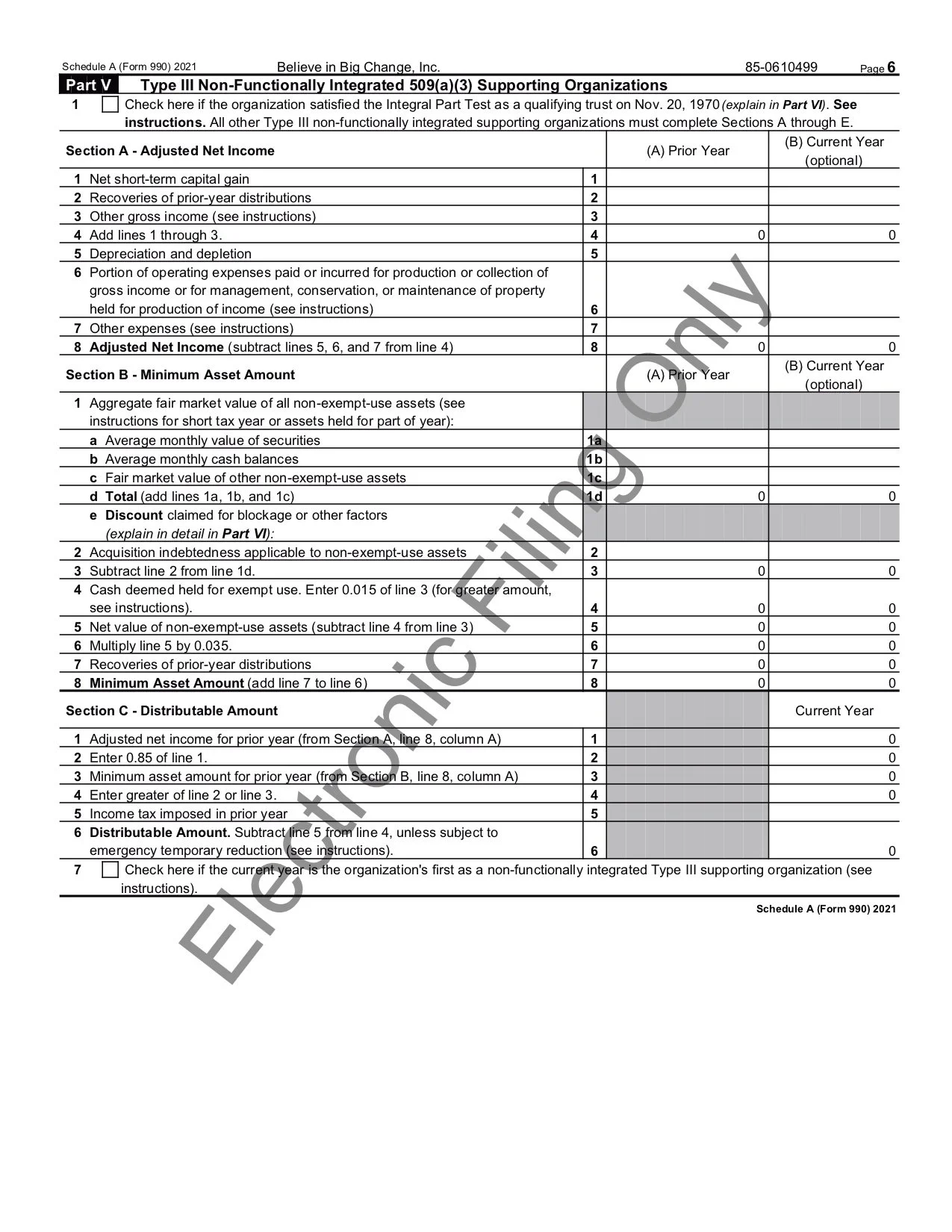 Schedule A (Form 990) 2021 Believe in Big Change, Inc. 85-0610499 Page 6

Part V Type III Non-Functionally Integrated 509(a)(3) Supporting Organizations

1 Check here if the organization satisfied the Integral Part Test as a qualifying trust on Nov. 20, 1970 (explain in Part VI). See instructions. All other Type III non-functionally integrated supporting organizations must complete Sections A through E.

| Section A - Adjusted Net Income | | (A) Prior Year | (B) Current Year (optional) |
|---|---|---|---|
| 1 Net short-term capital gain | 1 | | |
| 2 Recoveries of prior-year distributions | 2 | | |
| 3 Other gross income (see instructions) | 3 | | |
| 4 Add lines 1 through 3. | 4 | 0 | 0 |
| 5 Depreciation and depletion | 5 | | |
| 6 Portion of operating expenses paid or incurred for production or collection of gross income or for management, conservation, or maintenance of property held for production of income (see instructions) | 6 | | |
| 7 Other expenses (see instructions) | 7 | | |
| 8 Adjusted Net Income (subtract lines 5, 6, and 7 from line 4) | 8 | 0 | 0 |

| Section B - Minimum Asset Amount | | (A) Prior Year | (B) Current Year (optional) |
|---|---|---|---|
| 1 Aggregate fair market value of all non-exempt-use assets (see instructions for short tax year or assets held for part of year): | | | |
| a Average monthly value of securities | 1a | | |
| b Average monthly cash balances | 1b | | |
| c Fair market value of other non-exempt-use assets | 1c | | |
| d Total (add lines 1a, 1b, and 1c) | 1d | 0 | 0 |
| e Discount claimed for blockage or other factors (explain in detail in Part VI): | | | |
| 2 Acquisition indebtedness applicable to non-exempt-use assets | 2 | | |
| 3 Subtract line 2 from line 1d. | 3 | 0 | 0 |
| 4 Cash deemed held for exempt use. Enter 0.015 of line 3 (for greater amount, see instructions). | 4 | 0 | 0 |
| 5 Net value of non-exempt-use assets (subtract line 4 from line 3) | 5 | 0 | 0 |
| 6 Multiply line 5 by 0.035. | 6 | 0 | 0 |
| 7 Recoveries of prior-year distributions | 7 | 0 | 0 |
| 8 Minimum Asset Amount (add line 7 to line 6) | 8 | 0 | 0 |

| Section C - Distributable Amount | | | Current Year |
|---|---|---|---|
| 1 Adjusted net income for prior year (from Section A, line 8, column A) | 1 | | 0 |
| 2 Enter 0.85 of line 1. | 2 | | 0 |
| 3 Minimum asset amount for prior year (from Section B, line 8, column A) | 3 | | 0 |
| 4 Enter greater of line 2 or line 3. | 4 | | 0 |
| 5 Income tax imposed in prior year | 5 | | |
| 6 Distributable Amount. Subtract line 5 from line 4, unless subject to emergency temporary reduction (see instructions). | 6 | | 0 |

7 Check here if the current year is the organization's first as a non-functionally integrated Type III supporting organization (see instructions).

Schedule A (Form 990) 2021

Electronic Filing Only